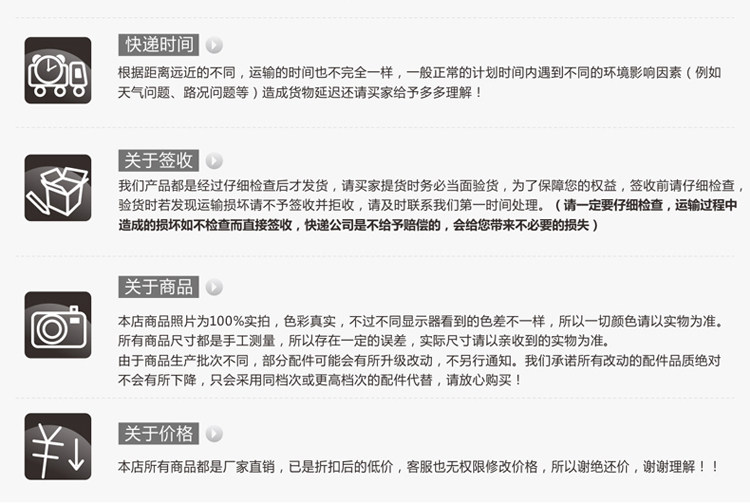 快递时间

根据距离远近的不同，运输的时间也不完全一样，一般正常的计划时间内遇到不同的环境影响因素（例如天气问题、路况问题等）造成货物延迟还请买家给予多多理解！

关于签收

我们产品都是经过仔细检查后才发货，请买家提货时务必当面验货，为了保障您的权益，签收前请仔细检查，验货时若发现运输损坏请不予签收并拒收，请及时联系我们第一时间处理。（请一定要仔细检查，运输过程中造成的损坏如不检查而直接签收，快递公司是不给予赔偿的，会给您带来不必要的损失）

关于商品

本店商品照片为100%实拍，色彩真实，不过不同显示器看到的色差不一样，所以一切颜色请以实物为准。
所有商品尺寸都是手工测量，所以存在一定的误差，实际尺寸请以亲收到的实物为准。
由于商品生产批次不同，部分配件可能会有所升级改动，不另行通知。我们承诺所有改动的配件品质绝对不会有所下降，只会采用同档次或更高档次的配件代替，请放心购买！

关于价格

本店所有商品都是厂家直销，已是折扣后的低价，客服也无权限修改价格，所以谢绝还价，谢谢理解！！